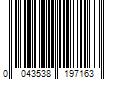 0 043538 197163